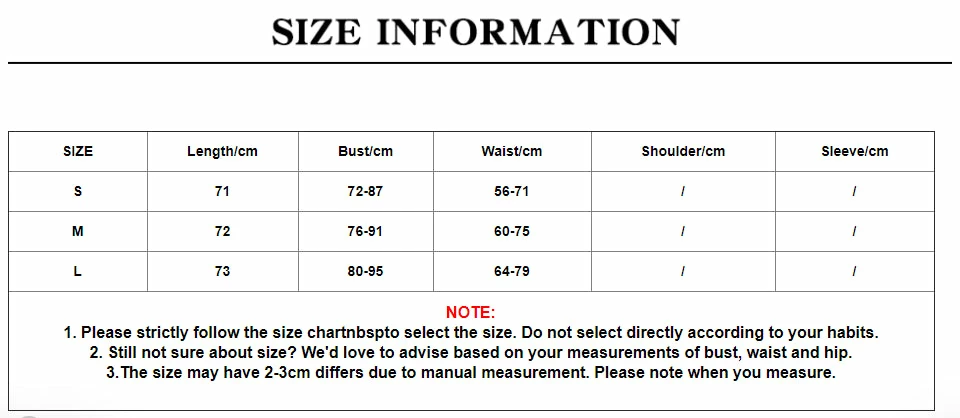 SIZE INFORMATION

| SIZE | Length/cm | Bust/cm | Waist/cm | Shoulder/cm | Sleeve/cm |
|---|---|---|---|---|---|
| S | 71 | 72-87 | 56-71 | / | / |
| M | 72 | 76-91 | 60-75 | / | / |
| L | 73 | 80-95 | 64-79 | / | / |

NOTE:
1. Please strictly follow the size chartnbspto select the size. Do not select directly according to your habits.
2. Still not sure about size? We'd love to advise based on your measurements of bust, waist and hip.
3.The size may have 2-3cm differs due to manual measurement. Please note when you measure.